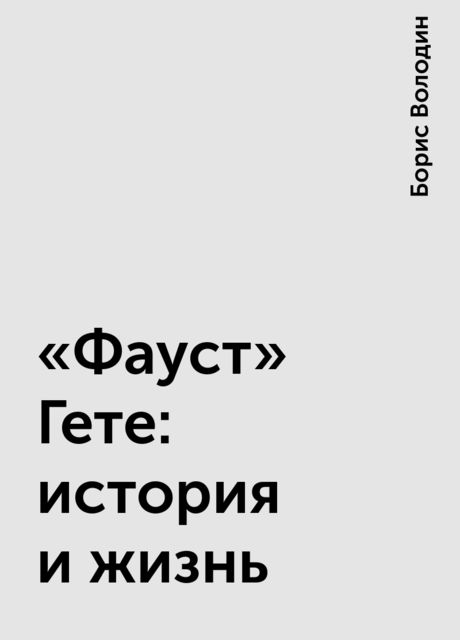 Борис Володин

«Фауст» Гете: история и жизнь